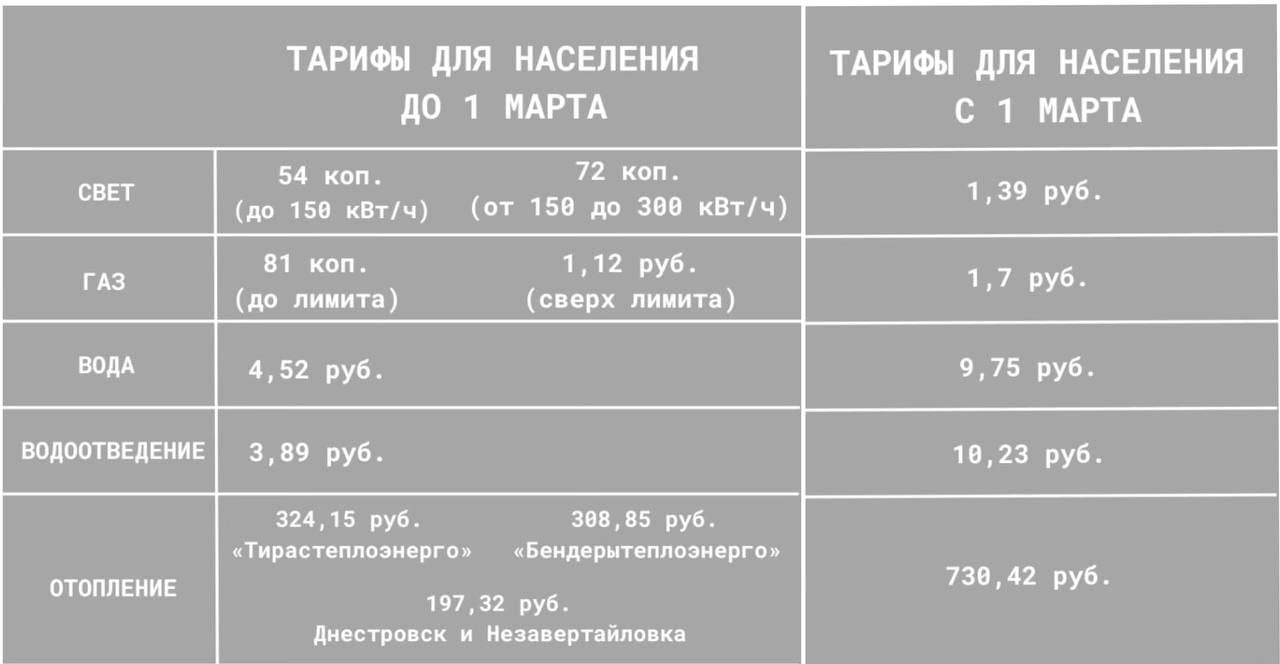 |  | ТАРИФЫ ДЛЯ НАСЕЛЕНИЯ ДО 1 МАРТА | ТАРИФЫ ДЛЯ НАСЕЛЕНИЯ С 1 МАРТА |
|---|---|---|
| СВЕТ | 54 коп. (до 150 кВт/ч) 72 коп. (от 150 до 300 кВт/ч) | 1,39 руб. |
| ГАЗ | 81 коп. (до лимита) 1,12 руб. (сверх лимита) | 1,7 руб. |
| ВОДА | 4,52 руб. | 9,75 руб. |
| ВОДООТВЕДЕНИЕ | 3,89 руб. | 10,23 руб. |
| ОТОПЛЕНИЕ | 324,15 руб. «Тирастеплоэнерго» 308,85 руб. «Бендерытеплоэнерго» 197,32 руб. Днестровск и Незавертайловка | 730,42 руб. |